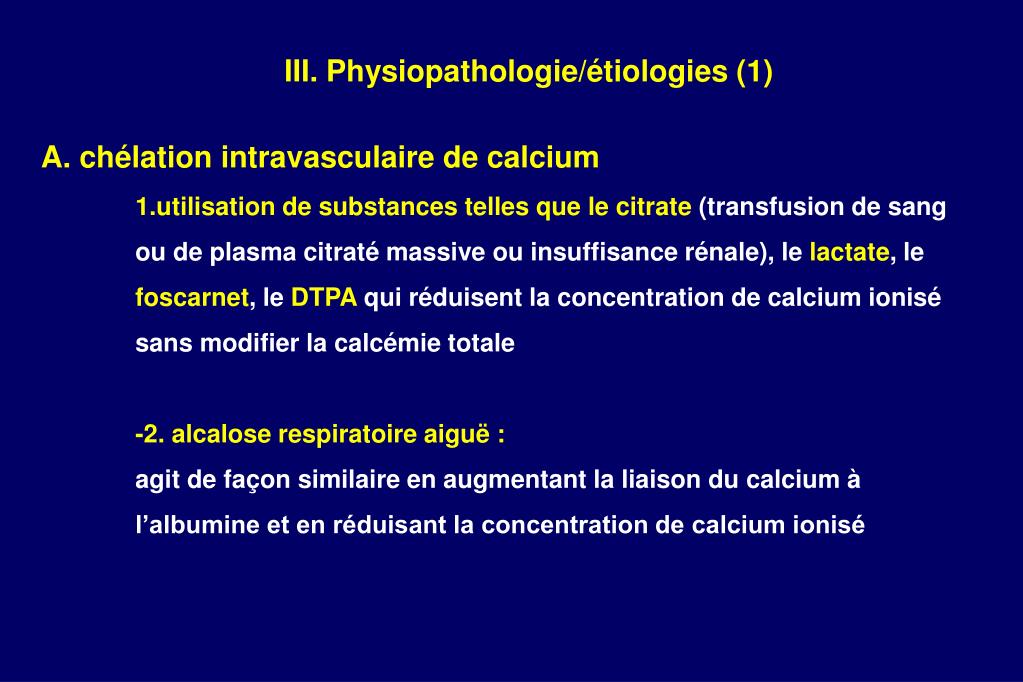 III. Physiopathologie/étiologies (1)

A. chélation intravasculaire de calcium

1.utilisation de substances telles que le citrate (transfusion de sang ou de plasma citraté massive ou insuffisance rénale), le lactate, le foscarnet, le DTPA qui réduisent la concentration de calcium ionisé sans modifier la calcémie totale

-2. alcalose respiratoire aiguë :
agit de façon similaire en augmentant la liaison du calcium à l’albumine et en réduisant la concentration de calcium ionisé